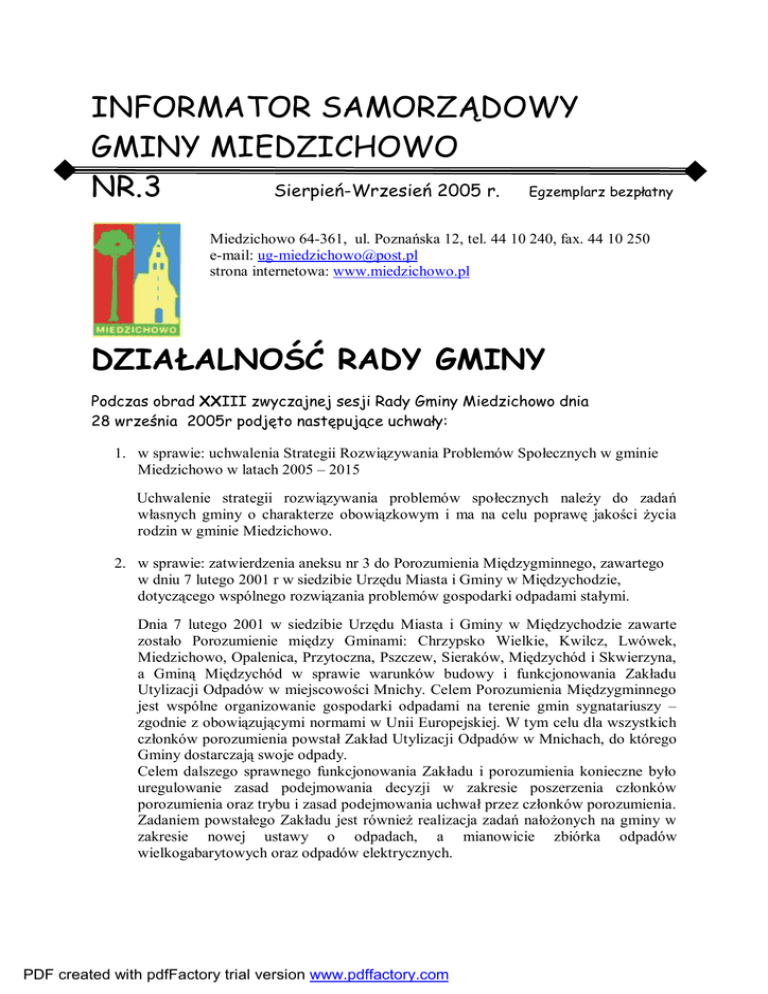 INFORMATOR SAMORZĄDOWY
GMINY MIEDZICHOWO

NR.3 Sierpień-Wrzesień 2005 r. Egzemplarz bezpłatny

MIEDZICHOWO

Miedzichowo 64-361, ul. Poznańska 12, tel. 44 10 240, fax. 44 10 250
e-mail: ug-miedzichowo@post.pl
strona internetowa: www.miedzichowo.pl

DZIAŁALNOŚĆ RADY GMINY

Podczas obrad XXIII zwyczajnej sesji Rady Gminy Miedzichowo dnia 28 września 2005r podjęto następujące uchwały:

1. w sprawie: uchwalenia Strategii Rozwiązywania Problemów Społecznych w gminie Miedzichowo w latach 2005 – 2015

Uchwalenie strategii rozwiązywania problemów społecznych należy do zadań własnych gminy o charakterze obowiązkowym i ma na celu poprawę jakości życia rodzin w gminie Miedzichowo.

2. w sprawie: zatwierdzenia aneksu nr 3 do Porozumienia Międzygminnego, zawartego w dniu 7 lutego 2001 r w siedzibie Urzędu Miasta i Gminy w Międzychodzie, dotyczącego wspólnego rozwiązania problemów gospodarki odpadami stałymi.

Dnia 7 lutego 2001 w siedzibie Urzędu Miasta i Gminy w Międzychodzie zawarte zostało Porozumienie między Gminami: Chrzypsko Wielkie, Kwilcz, Lwówek, Miedzichowo, Opalenica, Przytoczna, Pszczew, Sieraków, Międzychód i Skwierzyna, a Gminą Międzychód w sprawie warunków budowy i funkcjonowania Zakładu Utylizacji Odpadów w miejscowości Mnichy. Celem Porozumienia Międzygminnego jest wspólne organizowanie gospodarki odpadami na terenie gmin sygnatariuszy – zgodnie z obowiązującymi normami w Unii Europejskiej. W tym celu dla wszystkich członków porozumienia powstał Zakład Utylizacji Odpadów w Mnichach, do którego Gminy dostarczają swoje odpady.
Celem dalszego sprawnego funkcjonowania Zakładu i porozumienia konieczne było uregulowanie zasad podejmowania decyzji w zakresie poszerzenia członków porozumienia oraz trybu i zasad podejmowania uchwał przez członków porozumienia. Zadaniem powstałego Zakładu jest również realizacja zadań nałożonych na gminy w zakresie nowej ustawy o odpadach, a mianowicie zbiórka odpadów wielkogabarytowych oraz odpadów elektrycznych.

PDF created with pdfFactory trial version www.pdffactory.com